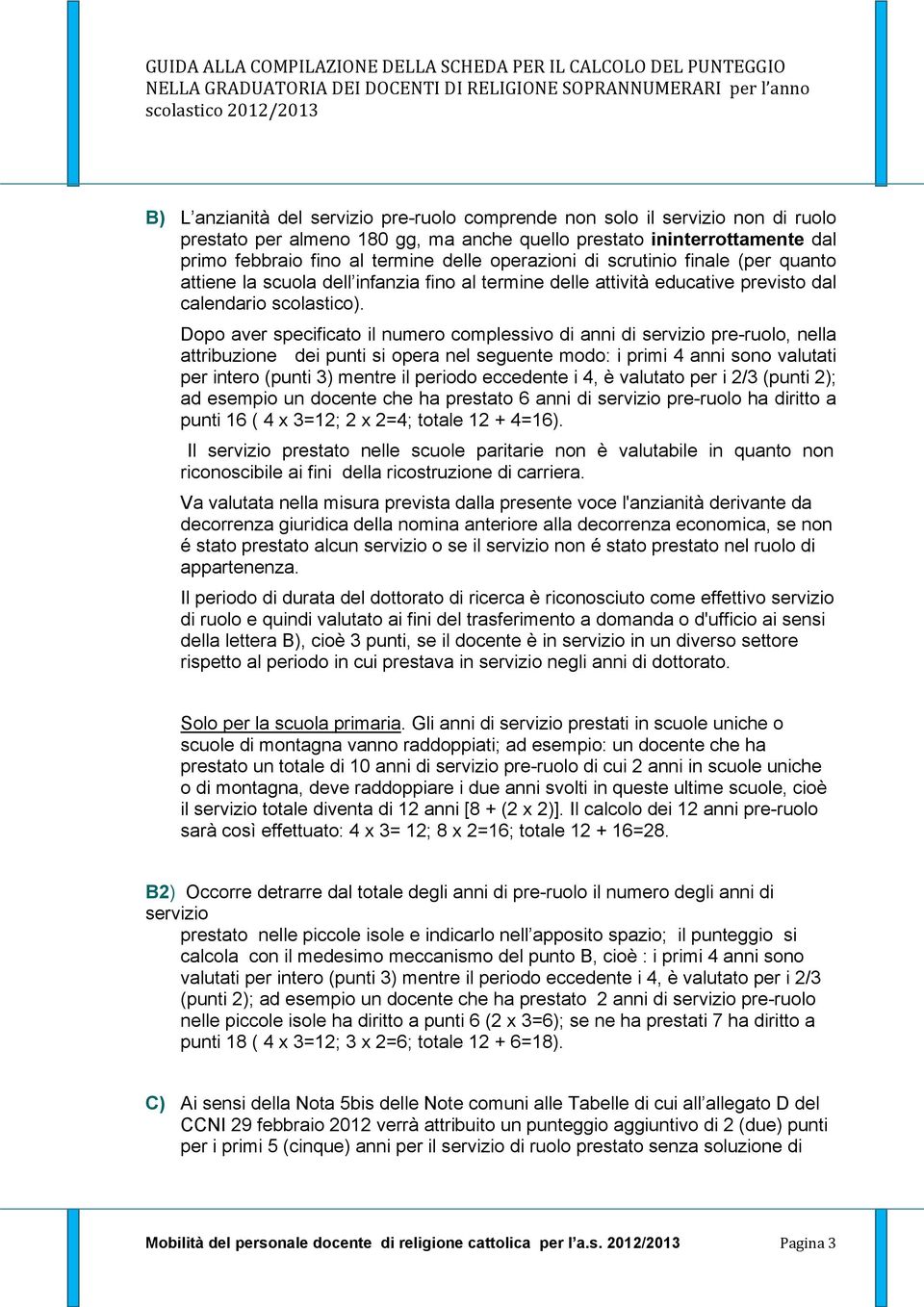 GUIDA ALLA COMPILAZIONE DELLA SCHEDA PER IL CALCOLO DEL PUNTEGGIO NELLA GRADUATORIA DEI DOCENTI DI RELIGIONE SOPRANNUMERARI per l'anno scolastico 2012/2013

B) L'anzianità del servizio pre-ruolo comprende non solo il servizio non di ruolo prestato per almeno 180 gg, ma anche quello prestato ininterrottamente dal primo febbraio fino al termine delle operazioni di scrutinio finale (per quanto attiene la scuola dell'infanzia fino al termine delle attività educative previsto dal calendario scolastico).

Dopo aver specificato il numero complessivo di anni di servizio pre-ruolo, nella attribuzione dei punti si opera nel seguente modo: i primi 4 anni sono valutati per intero (punti 3) mentre il periodo eccedente i 4, è valutato per i 2/3 (punti 2); ad esempio un docente che ha prestato 6 anni di servizio pre-ruolo ha diritto a punti 16 ( 4 x 3=12; 2 x 2=4; totale 12 + 4=16).

Il servizio prestato nelle scuole paritarie non è valutabile in quanto non riconoscibile ai fini della ricostruzione di carriera.

Va valutata nella misura prevista dalla presente voce l'anzianità derivante da decorrenza giuridica della nomina anteriore alla decorrenza economica, se non é stato prestato alcun servizio o se il servizio non é stato prestato nel ruolo di appartenenza.

Il periodo di durata del dottorato di ricerca è riconosciuto come effettivo servizio di ruolo e quindi valutato ai fini del trasferimento a domanda o d'ufficio ai sensi della lettera B), cioè 3 punti, se il docente è in servizio in un diverso settore rispetto al periodo in cui prestava in servizio negli anni di dottorato.

Solo per la scuola primaria. Gli anni di servizio prestati in scuole uniche o scuole di montagna vanno raddoppiati; ad esempio: un docente che ha prestato un totale di 10 anni di servizio pre-ruolo di cui 2 anni in scuole uniche o di montagna, deve raddoppiare i due anni svolti in queste ultime scuole, cioè il servizio totale diventa di 12 anni [8 + (2 x 2)]. Il calcolo dei 12 anni pre-ruolo sarà così effettuato: 4 x 3= 12; 8 x 2=16; totale 12 + 16=28.

B2) Occorre detrarre dal totale degli anni di pre-ruolo il numero degli anni di servizio prestato nelle piccole isole e indicarlo nell'apposito spazio; il punteggio si calcola con il medesimo meccanismo del punto B, cioè : i primi 4 anni sono valutati per intero (punti 3) mentre il periodo eccedente i 4, è valutato per i 2/3 (punti 2); ad esempio un docente che ha prestato 2 anni di servizio pre-ruolo nelle piccole isole ha diritto a punti 6 (2 x 3=6); se ne ha prestati 7 ha diritto a punti 18 ( 4 x 3=12; 3 x 2=6; totale 12 + 6=18).

C) Ai sensi della Nota 5bis delle Note comuni alle Tabelle di cui all'allegato D del CCNI 29 febbraio 2012 verrà attribuito un punteggio aggiuntivo di 2 (due) punti per i primi 5 (cinque) anni per il servizio di ruolo prestato senza soluzione di

Mobilità del personale docente di religione cattolica per l'a.s. 2012/2013 Pagina 3